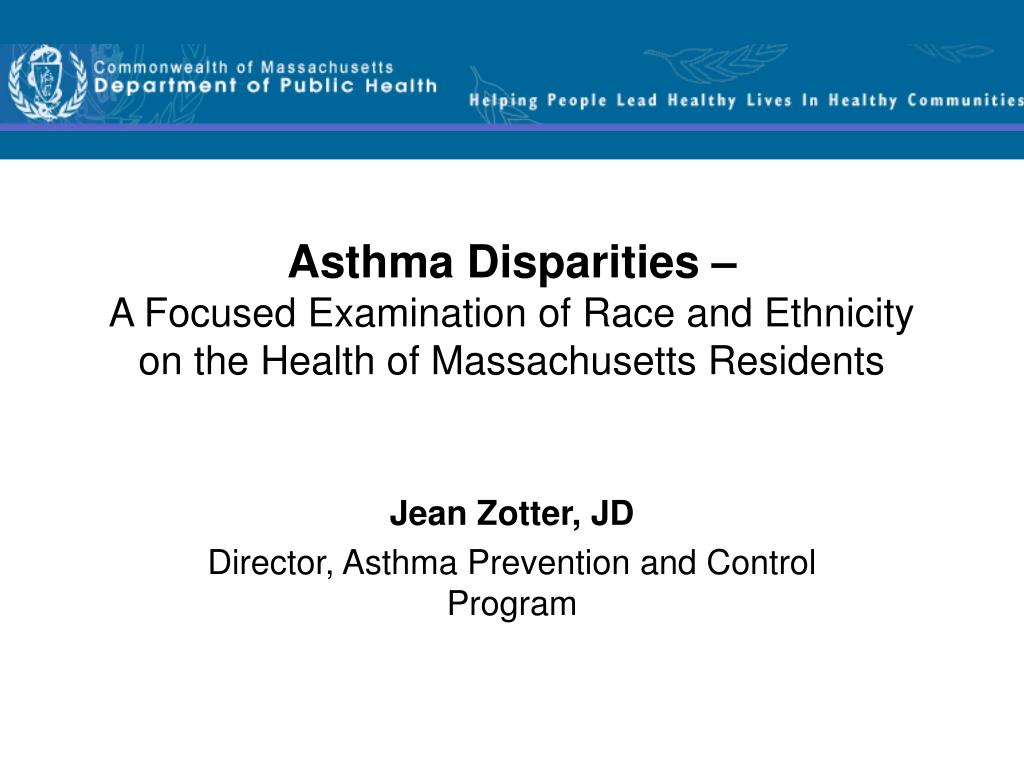 Commonwealth of Massachusetts
Department of Public Health

Helping People Lead Healthy Lives In Healthy Communities

Asthma Disparities –
A Focused Examination of Race and Ethnicity on the Health of Massachusetts Residents

Jean Zotter, JD
Director, Asthma Prevention and Control Program